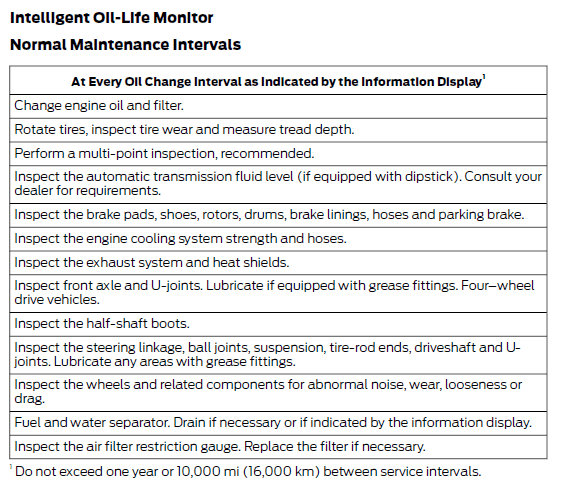 Intelligent Oil-Life Monitor

Normal Maintenance Intervals

| At Every Oil Change Interval as Indicated by the Information Display$^{1}$ |
|---|
| Change engine oil and filter. |
| Rotate tires, inspect tire wear and measure tread depth. |
| Perform a multi-point inspection, recommended. |
| Inspect the automatic transmission fluid level (if equipped with dipstick). Consult your dealer for requirements. |
| Inspect the brake pads, shoes, rotors, drums, brake linings, hoses and parking brake. |
| Inspect the engine cooling system strength and hoses. |
| Inspect the exhaust system and heat shields. |
| Inspect front axle and U-joints. Lubricate if equipped with grease fittings. Four–wheel drive vehicles. |
| Inspect the half-shaft boots. |
| Inspect the steering linkage, ball joints, suspension, tire-rod ends, driveshaft and U-joints. Lubricate any areas with grease fittings. |
| Inspect the wheels and related components for abnormal noise, wear, looseness or drag. |
| Fuel and water separator. Drain if necessary or if indicated by the information display. |
| Inspect the air filter restriction gauge. Replace the filter if necessary. |

$^{1}$ Do not exceed one year or 10,000 mi (16,000 km) between service intervals.